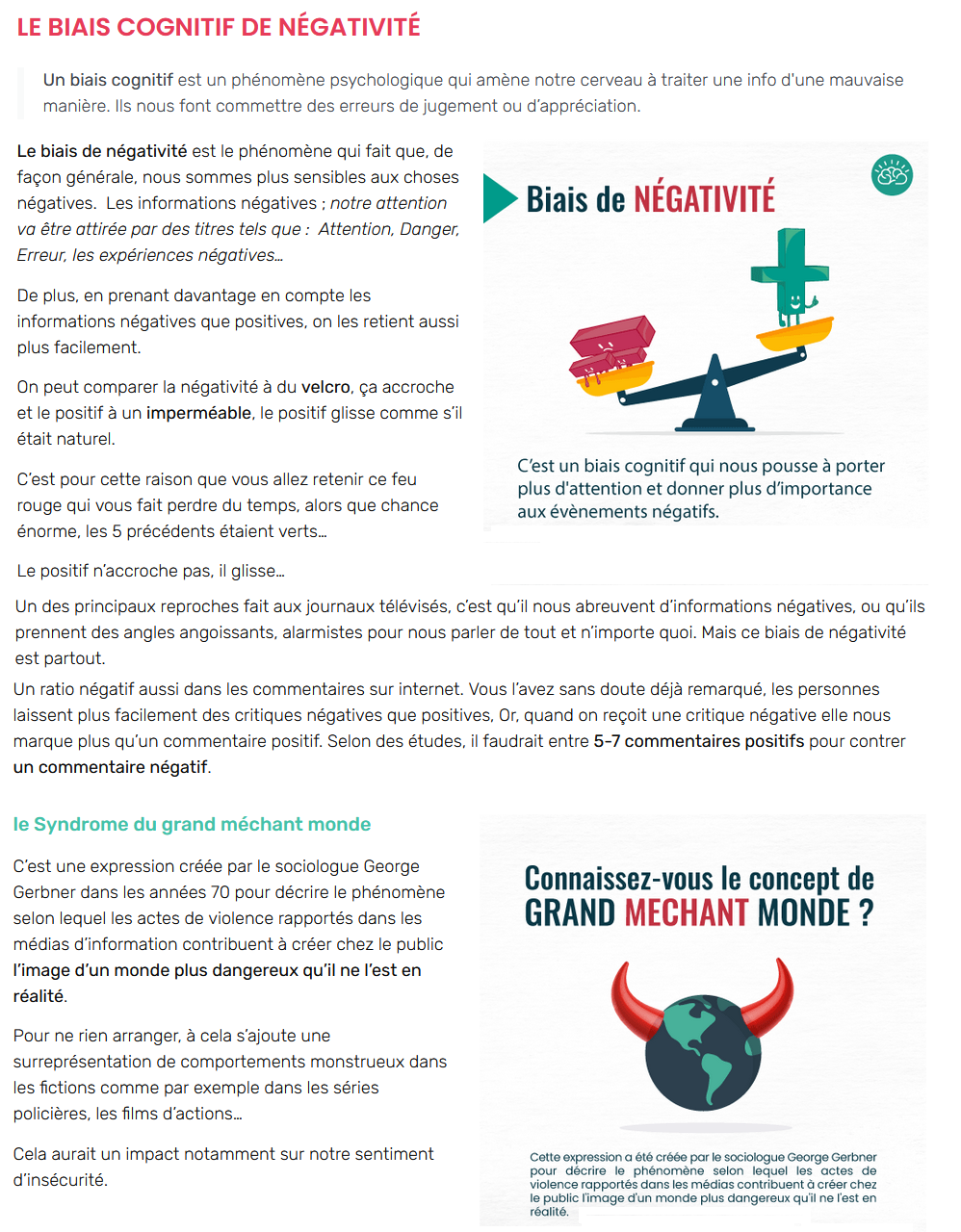 LE BIAIS COGNITIF DE NÉGATIVITÉ

Un biais cognitif est un phénomène psychologique qui amène notre cerveau à traiter une info d'une mauvaise manière. Ils nous font commettre des erreurs de jugement ou d'appréciation.

Le biais de négativité est le phénomène qui fait que, de façon générale, nous sommes plus sensibles aux choses négatives. Les informations négatives ; notre attention va être attirée par des titres tels que : Attention, Danger, Erreur, les expériences négatives…

De plus, en prenant davantage en compte les informations négatives que positives, on les retient aussi plus facilement.

On peut comparer la négativité à du velcro, ça accroche et le positif à un imperméable, le positif glisse comme s'il était naturel.

C'est pour cette raison que vous allez retenir ce feu rouge qui vous fait perdre du temps, alors que chance énorme, les 5 précédents étaient verts…

Le positif n'accroche pas, il glisse…

Biais de NÉGATIVITÉ

C'est un biais cognitif qui nous pousse à porter plus d'attention et donner plus d'importance aux évènements négatifs.

Un des principaux reproches fait aux journaux télévisés, c'est qu'il nous abreuvent d'informations négatives, ou qu'ils prennent des angles angoissants, alarmistes pour nous parler de tout et n'importe quoi. Mais ce biais de négativité est partout.

Un ratio négatif aussi dans les commentaires sur internet. Vous l'avez sans doute déjà remarqué, les personnes laissent plus facilement des critiques négatives que positives, Or, quand on reçoit une critique négative elle nous marque plus qu'un commentaire positif. Selon des études, il faudrait entre 5-7 commentaires positifs pour contrer un commentaire négatif.

le Syndrome du grand méchant monde

C'est une expression créée par le sociologue George Gerbner dans les années 70 pour décrire le phénomène selon lequel les actes de violence rapportés dans les médias d'information contribuent à créer chez le public l'image d'un monde plus dangereux qu'il ne l'est en réalité.

Pour ne rien arranger, à cela s'ajoute une surreprésentation de comportements monstrueux dans les fictions comme par exemple dans les séries policières, les films d'actions…

Cela aurait un impact notamment sur notre sentiment d'insécurité.

Connaissez-vous le concept de GRAND MECHANT MONDE ?

Cette expression a été créée par le sociologue George Gerbner pour décrire le phénomène selon lequel les actes de violence rapportés dans les médias contribuent à créer chez le public l'image d'un monde plus dangereux qu'il ne l'est en réalité.